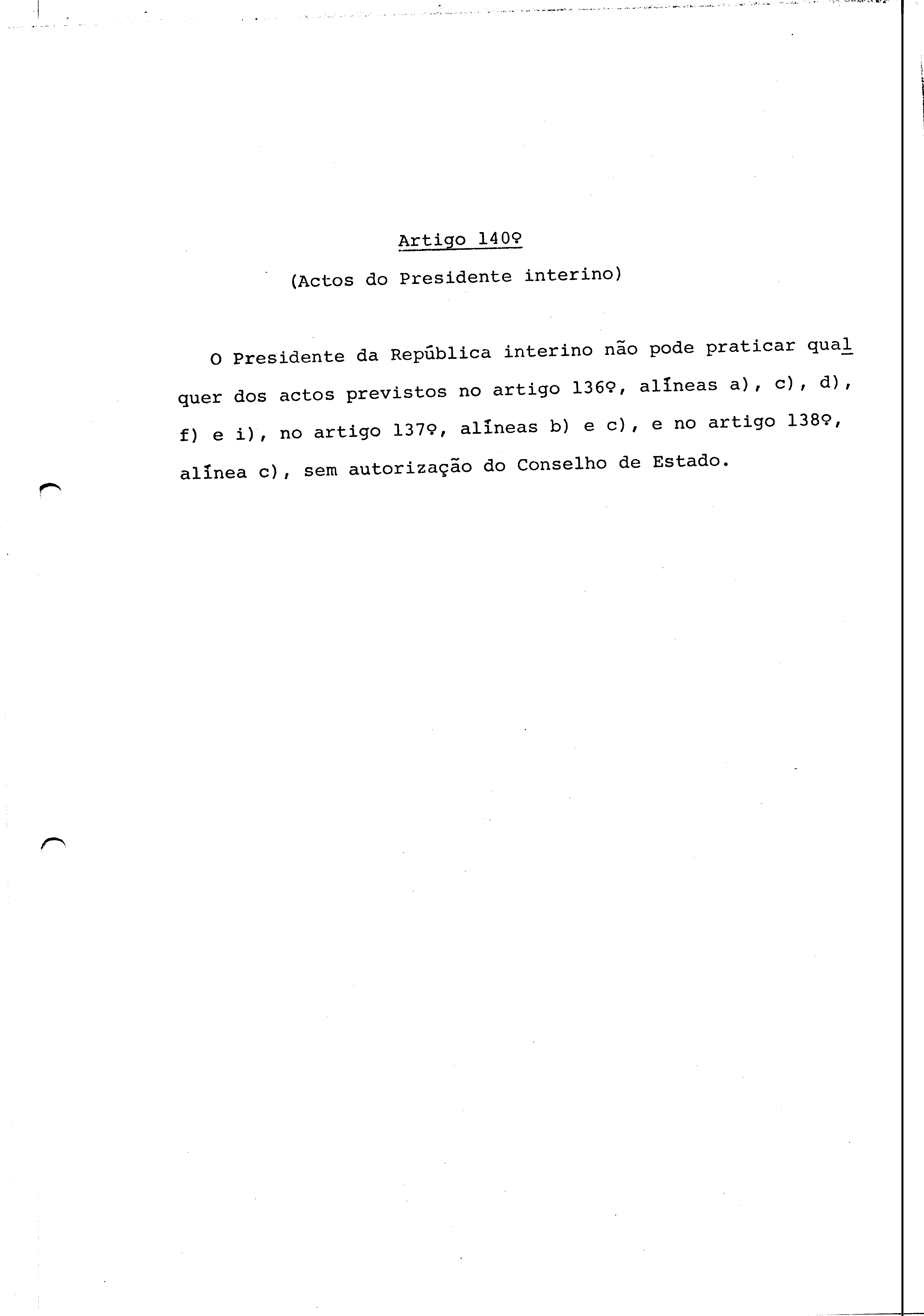 Artigo 140º

(Actos do Presidente interino)

O Presidente da República interino não pode praticar qualquer dos actos previstos no artigo 136º, alíneas a), c), d), f) e i), no artigo 137º, alíneas b) e c), e no artigo 138º, alínea c), sem autorização do Conselho de Estado.